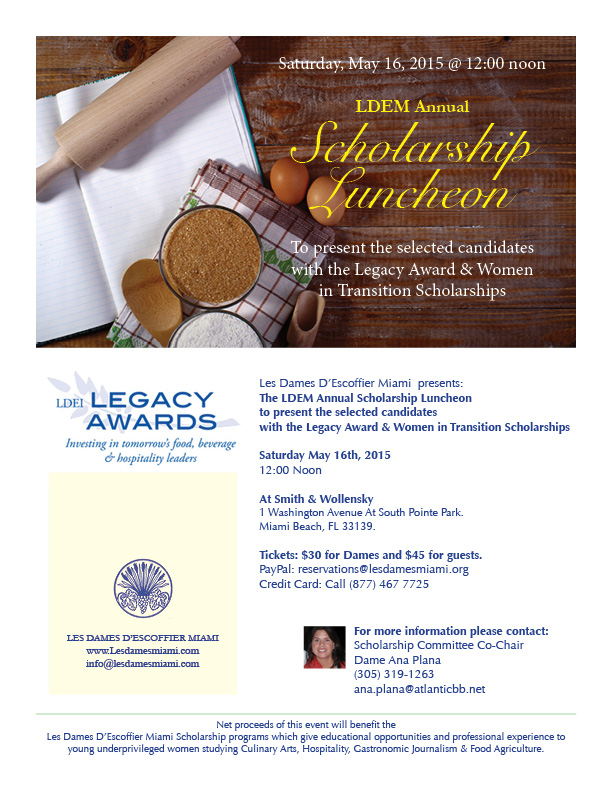 Saturday, May 16, 2015 @ 12:00 noon

LDEM Annual

Scholarship Luncheon

To present the selected candidates with the Legacy Award & Women in Transition Scholarships

LDEI LEGACY AWARDS

Investing in tomorrow's food, beverage & hospitality leaders

LES DAMES D'ESCOFFIER MIAMI
www.Lesdamesmiami.com
info@lesdamesmiami.com

Les Dames D'Escoffier Miami presents:
The LDEM Annual Scholarship Luncheon
to present the selected candidates
with the Legacy Award & Women in Transition Scholarships

Saturday May 16th, 2015
12:00 Noon

At Smith & Wollensky
1 Washington Avenue At South Pointe Park.
Miami Beach, FL 33139.

Tickets: $30 for Dames and $45 for guests.
PayPal: reservations@lesdamesmiami.org
Credit Card: Call (877) 467 7725

For more information please contact:
Scholarship Committee Co-Chair
Dame Ana Plana
(305) 319-1263
ana.plana@atlanticbb.net

Net proceeds of this event will benefit the
Les Dames D'Escoffier Miami Scholarship programs which give educational opportunities and professional experience to young underprivileged women studying Culinary Arts, Hospitality, Gastronomic Journalism & Food Agriculture.